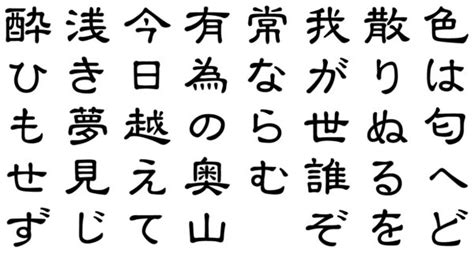 色は匂へど
散りぬるを
我が世誰ぞ
常ならむ
有為の奥山
今日越えて
浅き夢見じ
酔ひもせず